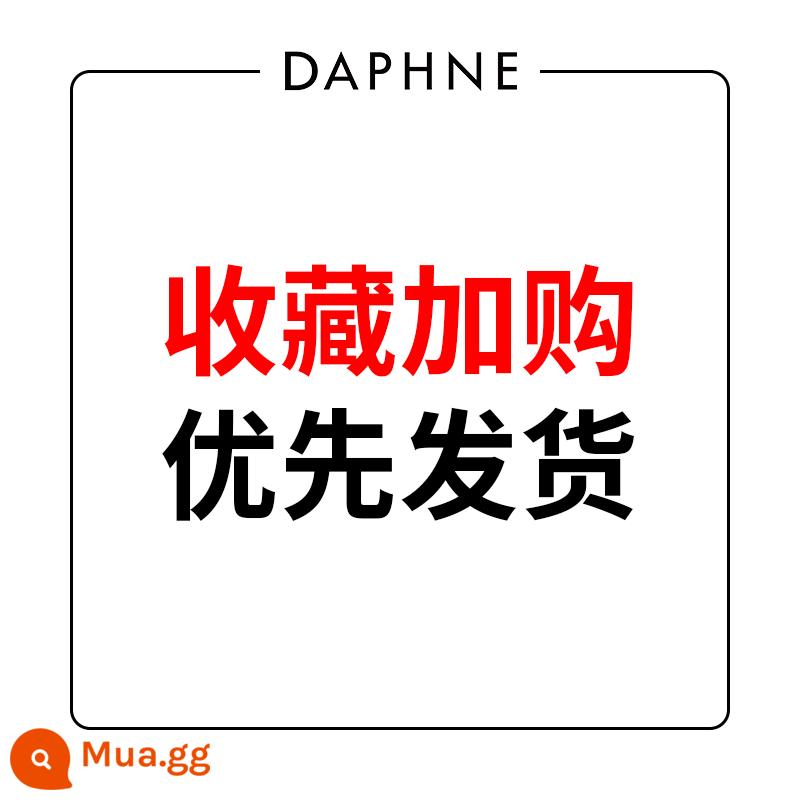 DAPHNE

收藏加购
优先发货

Mua.gg